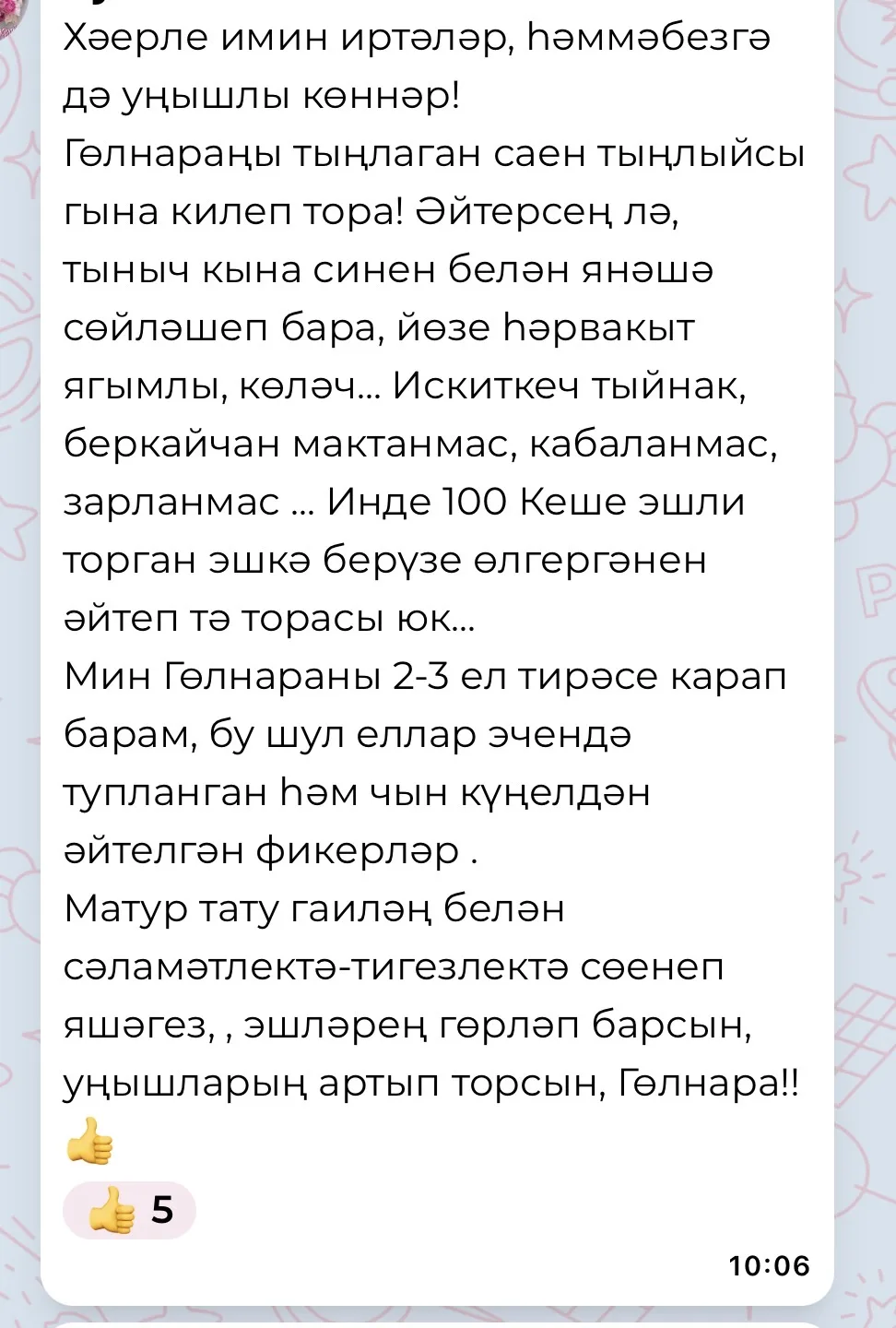 Хәерле имин иртәләр, һәммәбезгә дә уңышлы көннәр!
Гөлнараңы тыңлаган саен тыңлыйсы гына килеп тора! Әйтерсең лә, тыныч кына синен белән янәшә сөйләшеп бара, йөзе һәрвакыт ягымлы, көләч... Искиткеч тыйнак, беркайчан мактанмас, кабаланмас, зарланмас ... Инде 100 Кеше эшли торган эшкә берүзе өлгергәнен әйтеп тә торасы юк...
Мин Гөлнараны 2-3 ел тирәсе карап барам, бу шул еллар эчендә тупланган һәм чын күңелдән әйтелгән фикерләр .
Матур тату гаиләң белән сәламәтлектә-тигезлектә сөенеп яшәгез, , эшләрең гөрләп барсын, уңышларың артып торсын, Гөлнара!!
👍
👍 5
10:06